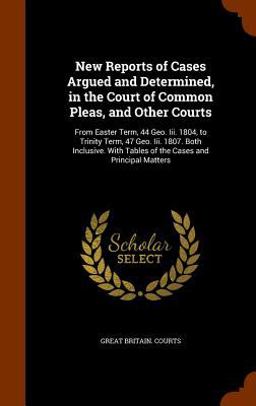 New Reports of Cases Argued and Determined, in the Court of Common Pleas, and Other Courts

From Easter Term, 44 Geo. Iii. 1804, to Trinity Term, 47 Geo. Iii. 1807. Both Inclusive. With Tables of the Cases and Principal Matters

Scholar SELECT

GREAT BRITAIN. COURTS